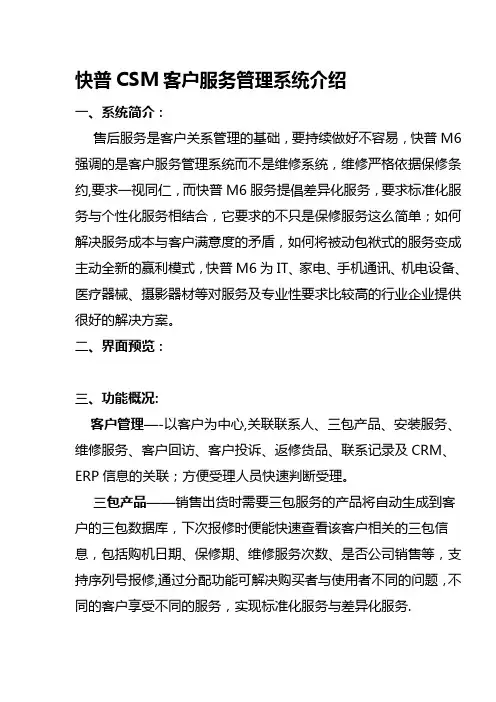 快普 CSM 客户服务管理系统介绍

一、系统简介：

售后服务是客户关系管理的基础，要持续做好不容易，快普 M6 强调的是客户服务管理系统而不是维修系统，维修严格依据保修条约,要求一视同仁，而快普 M6 服务提倡差异化服务，要求标准化服务与个性化服务相结合，它要求的不只是保修服务这么简单；如何解决服务成本与客户满意度的矛盾，如何将被动包袱式的服务变成主动全新的赢利模式，快普 M6 为 IT、家电、手机通讯、机电设备、医疗器械、摄影器材等对服务及专业性要求比较高的行业企业提供很好的解决方案。

二、界面预览：

三、功能概况:

客户管理—-以客户为中心,关联联系人、三包产品、安装服务、维修服务、客户回访、客户投诉、返修货品、联系记录及 CRM、ERP 信息的关联；方便受理人员快速判断受理。

三包产品——销售出货时需要三包服务的产品将自动生成到客户的三包数据库，下次报修时便能快速查看该客户相关的三包信息，包括购机日期、保修期、维修服务次数、是否公司销售等，支持序列号报修,通过分配功能可解决购买者与使用者不同的问题，不同的客户享受不同的服务，实现标准化服务与差异化服务.